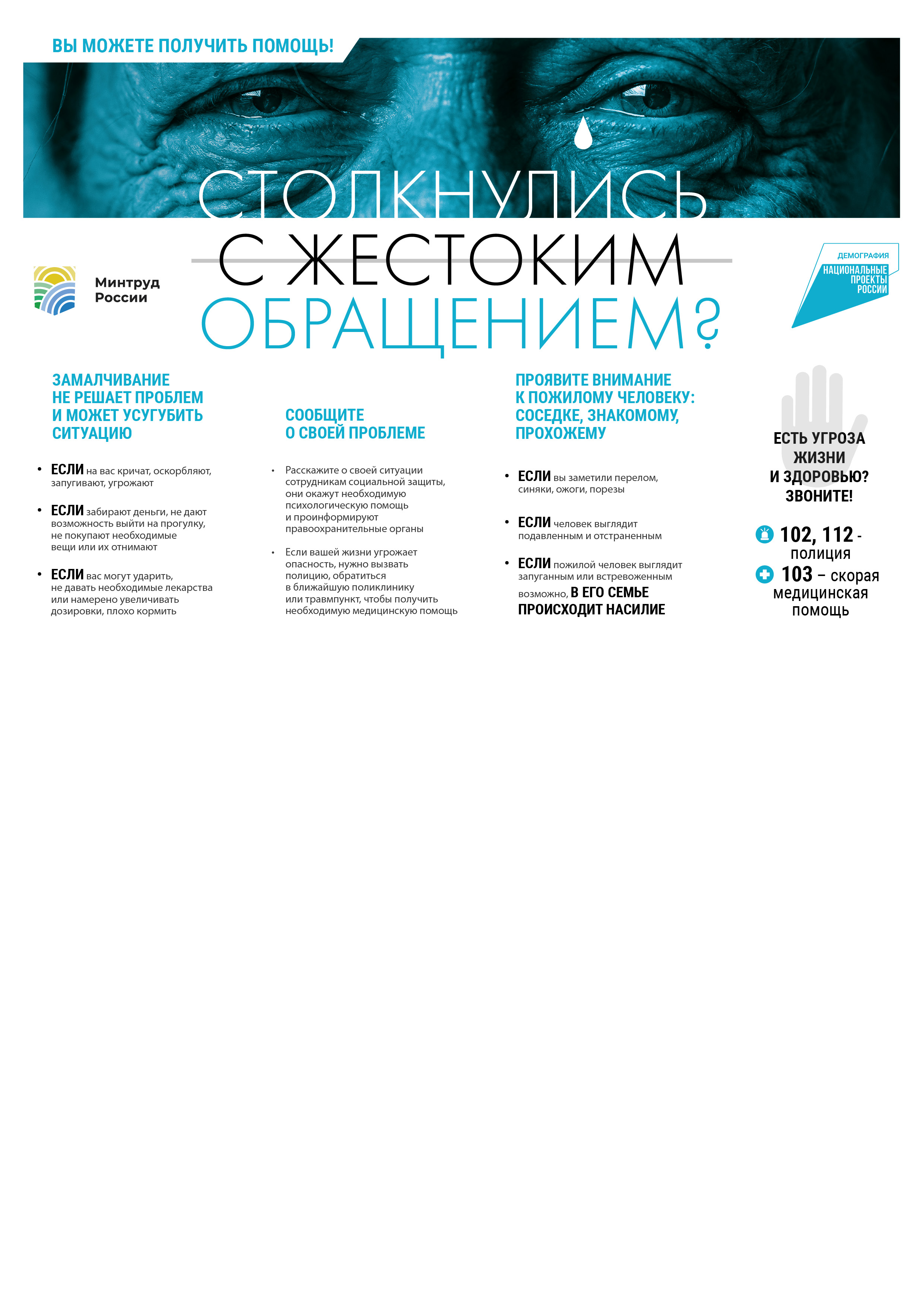 ВЫ МОЖЕТЕ ПОЛУЧИТЬ ПОМОЩЬ!

СТОЛКНУЛИСЬ
С ЖЕСТОКИМ
ОБРАЩЕНИЕМ?

Минтруд
России

ДЕМОГРАФИЯ
НАЦИОНАЛЬНЫЕ ПРОЕКТЫ РОССИИ

ЗАМАЛЧИВАНИЕ НЕ РЕШАЕТ ПРОБЛЕМ И МОЖЕТ УСУГУБИТЬ СИТУАЦИЮ

• ЕСЛИ на вас кричат, оскорбляют, запугивают, угрожают

• ЕСЛИ забирают деньги, не дают возможность выйти на прогулку, не покупают необходимые вещи или их отнимают

• ЕСЛИ вас могут ударить, не давать необходимые лекарства или намерено увеличивать дозировки, плохо кормить

СООБЩИТЕ О СВОЕЙ ПРОБЛЕМЕ

• Расскажите о своей ситуации сотрудникам социальной защиты, они окажут необходимую психологическую помощь и проинформируют правоохранительные органы

• Если вашей жизни угрожает опасность, нужно вызвать полицию, обратиться в ближайшую поликлинику или травмпункт, чтобы получить необходимую медицинскую помощь

ПРОЯВИТЕ ВНИМАНИЕ К ПОЖИЛОМУ ЧЕЛОВЕКУ: СОСЕДКЕ, ЗНАКОМОМУ, ПРОХОЖЕМУ

• ЕСЛИ вы заметили перелом, синяки, ожоги, порезы

• ЕСЛИ человек выглядит подавленным и отстраненным

• ЕСЛИ пожилой человек выглядит запуганным или встревоженным возможно, В ЕГО СЕМЬЕ ПРОИСХОДИТ НАСИЛИЕ

ЕСТЬ УГРОЗА ЖИЗНИ И ЗДОРОВЬЮ? ЗВОНИТЕ!

102, 112 - полиция
103 – скорая медицинская помощь